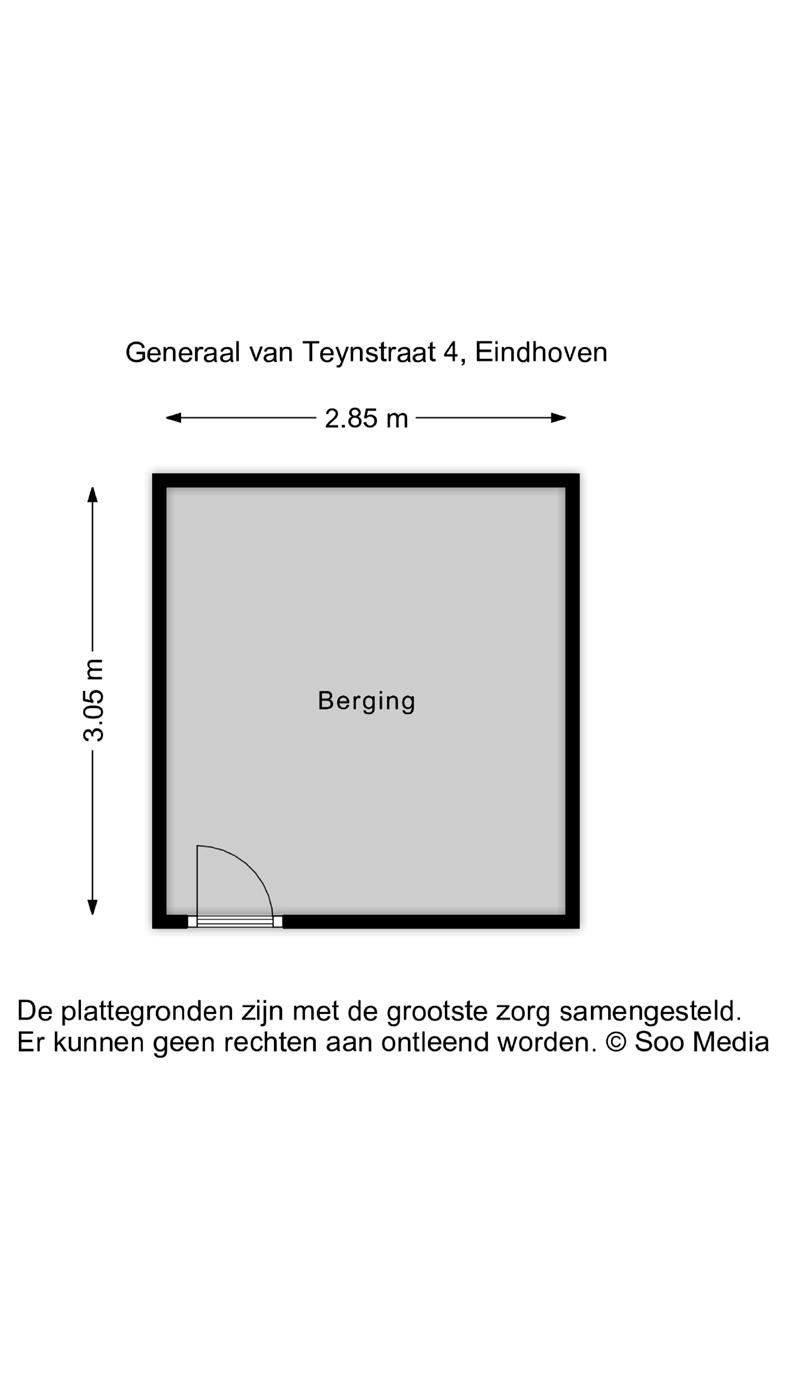 Generaal van Teynstraat 4, Eindhoven

2.85 m

3.05 m

Berging

De plattegronden zijn met de grootste zorg samengesteld.
Er kunnen geen rechten aan ontleend worden. © Soo Media